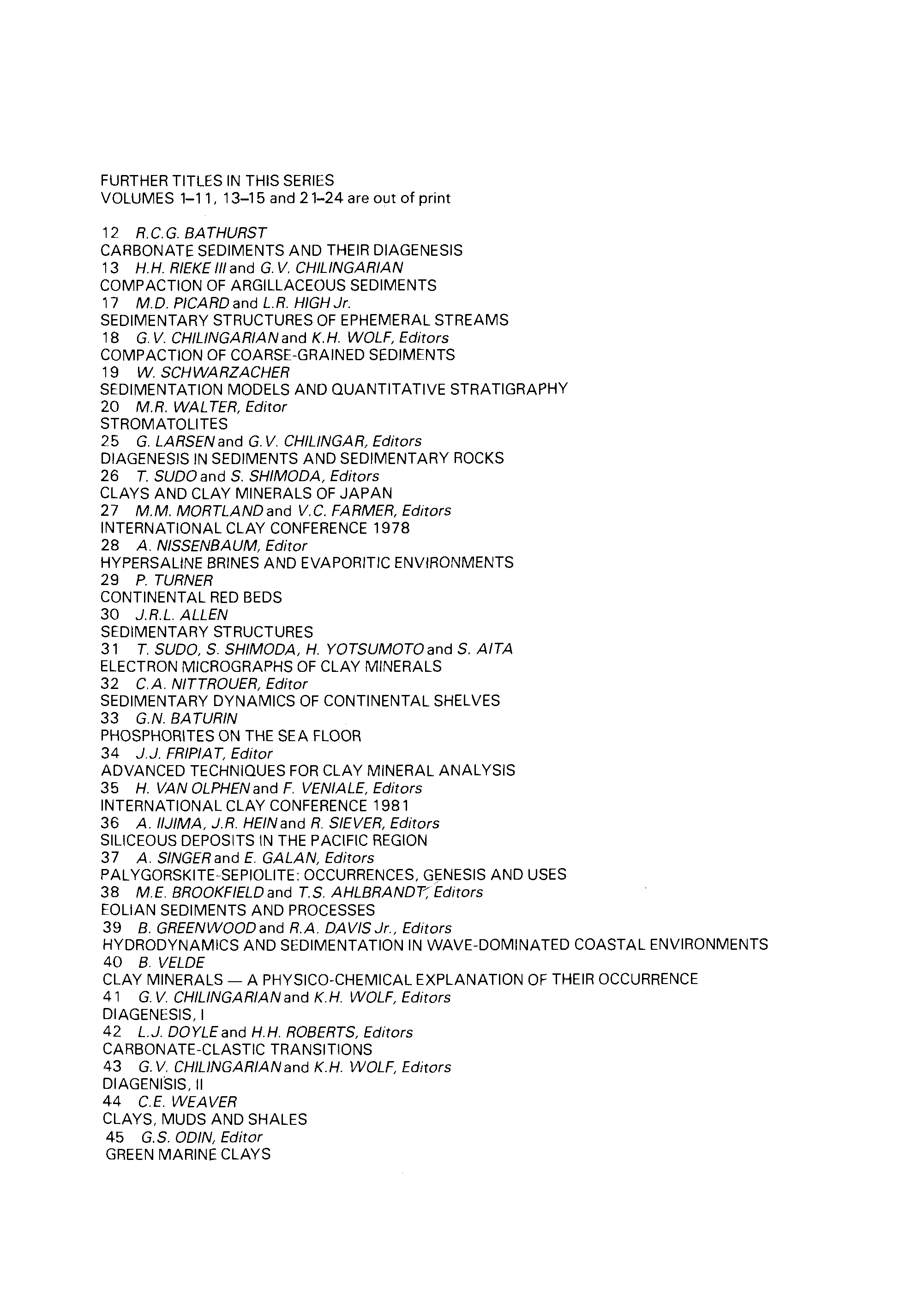 FURTHER TITLES IN THIS SERIES
VOLUMES 1–11, 13–15 and 21–24 are out of print

12 R.C.G. BATHURST
CARBONATE SEDIMENTS AND THEIR DIAGENESIS
13 H.H. RIEKE III and G.V. CHILINGARIAN
COMPACTION OF ARGILLACEOUS SEDIMENTS
17 M.D. PICARD and L.R. HIGH Jr.
SEDIMENTARY STRUCTURES OF EPHEMERAL STREAMS
18 G.V. CHILINGARIAN and K.H. WOLF, Editors
COMPACTION OF COARSE-GRAINED SEDIMENTS
19 W. SCHWARZACHER
SEDIMENTATION MODELS AND QUANTITATIVE STRATIGRAPHY
20 M.R. WALTER, Editor
STROMATOLITES
25 G. LARSEN and G.V. CHILINGAR, Editors
DIAGENESIS IN SEDIMENTS AND SEDIMENTARY ROCKS
26 T. SUDO and S. SHIMODA, Editors
CLAYS AND CLAY MINERALS OF JAPAN
27 M.M. MORTLAND and V.C. FARMER, Editors
INTERNATIONAL CLAY CONFERENCE 1978
28 A. NISSENBAUM, Editor
HYPERSALINE BRINES AND EVAPORITIC ENVIRONMENTS
29 P. TURNER
CONTINENTAL RED BEDS
30 J.R.L. ALLEN
SEDIMENTARY STRUCTURES
31 T. SUDO, S. SHIMODA, H. YOTSUMOTO and S. AITA
ELECTRON MICROGRAPHS OF CLAY MINERALS
32 C.A. NITTROUER, Editor
SEDIMENTARY DYNAMICS OF CONTINENTAL SHELVES
33 G.N. BATURIN
PHOSPHORITES ON THE SEA FLOOR
34 J.J. FRIPIAT, Editor
ADVANCED TECHNIQUES FOR CLAY MINERAL ANALYSIS
35 H. VAN OLPHEN and F. VENIALE, Editors
INTERNATIONAL CLAY CONFERENCE 1981
36 A. IIJIMA, J.R. HEIN and R. SIEVER, Editors
SILICEOUS DEPOSITS IN THE PACIFIC REGION
37 A. SINGER and E. GALAN, Editors
PALYGORSKITE-SEPIOLITE: OCCURRENCES, GENESIS AND USES
38 M.E. BROOKFIELD and T.S. AHLBRANDT, Editors
EOLIAN SEDIMENTS AND PROCESSES
39 B. GREENWOOD and R.A. DAVIS Jr., Editors
HYDRODYNAMICS AND SEDIMENTATION IN WAVE-DOMINATED COASTAL ENVIRONMENTS
40 B. VELDE
CLAY MINERALS — A PHYSICO-CHEMICAL EXPLANATION OF THEIR OCCURRENCE
41 G.V. CHILINGARIAN and K.H. WOLF, Editors
DIAGENESIS, I
42 L.J. DOYLE and H.H. ROBERTS, Editors
CARBONATE-CLASTIC TRANSITIONS
43 G.V. CHILINGARIAN and K.H. WOLF, Editors
DIAGENISIS, II
44 C.E. WEAVER
CLAYS, MUDS AND SHALES
45 G.S. ODIN, Editor
GREEN MARINE CLAYS